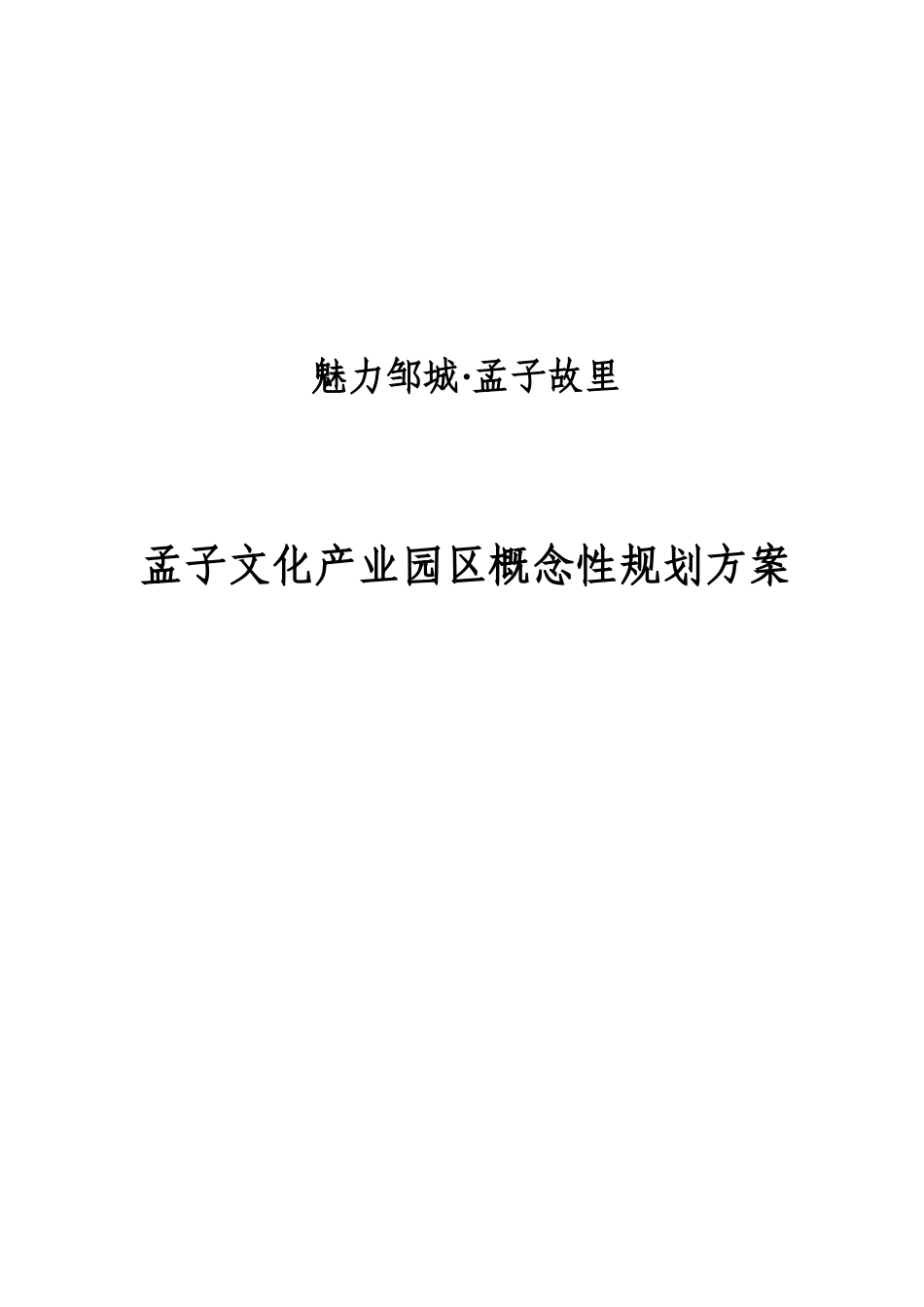 魅力邹城·孟子故里

孟子文化产业园区概念性规划方案